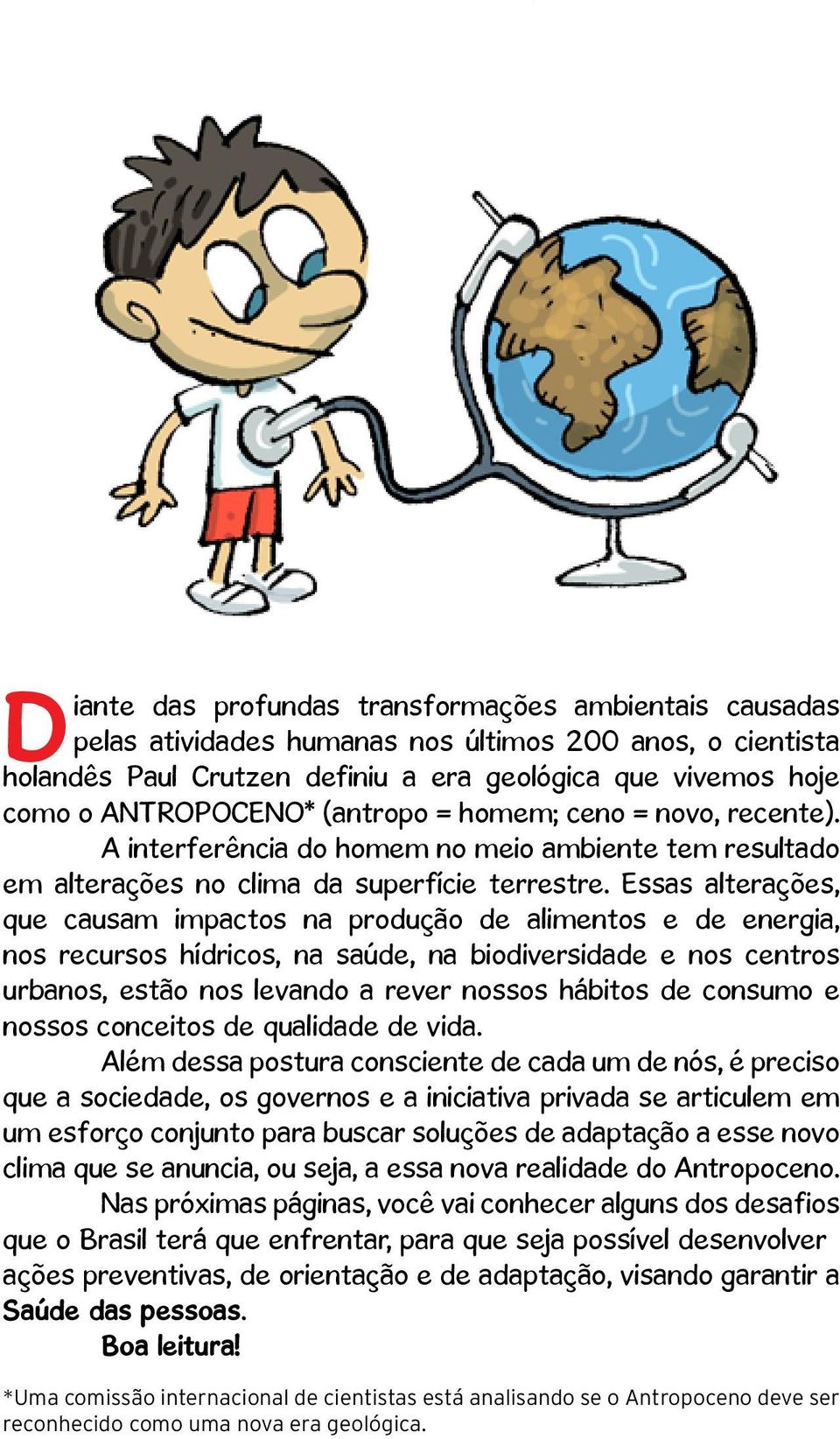 Diante das profundas transformações ambientais causadas pelas atividades humanas nos últimos 200 anos, o cientista holandês Paul Crutzen definiu a era geológica que vivemos hoje como o ANTROPOCENO* (antropo = homem; ceno = novo, recente).

A interferência do homem no meio ambiente tem resultado em alterações no clima da superfície terrestre. Essas alterações, que causam impactos na produção de alimentos e de energia, nos recursos hídricos, na saúde, na biodiversidade e nos centros urbanos, estão nos levando a rever nossos hábitos de consumo e nossos conceitos de qualidade de vida.

Além dessa postura consciente de cada um de nós, é preciso que a sociedade, os governos e a iniciativa privada se articulem em um esforço conjunto para buscar soluções de adaptação a esse novo clima que se anuncia, ou seja, a essa nova realidade do Antropoceno.

Nas próximas páginas, você vai conhecer alguns dos desafios que o Brasil terá que enfrentar, para que seja possível desenvolver ações preventivas, de orientação e de adaptação, visando garantir a Saúde das pessoas.

Boa leitura!

*Uma comissão internacional de cientistas está analisando se o Antropoceno deve ser reconhecido como uma nova era geológica.